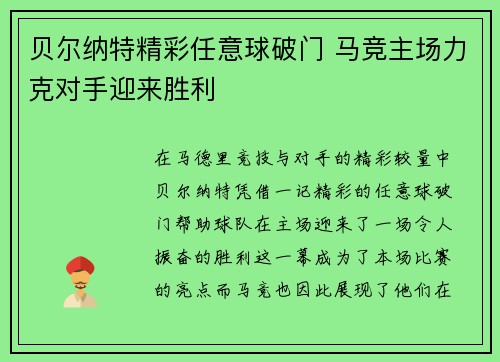 贝尔纳特精彩任意球破门 马竞主场力克对手迎来胜利

在马德里竞技与对手的精彩较量中贝尔纳特凭借一记精彩的任意球破门帮助球队在主场迎来了一场令人振奋的胜利这一幕成为了本场比赛的亮点而马竞也因此展现了他们在